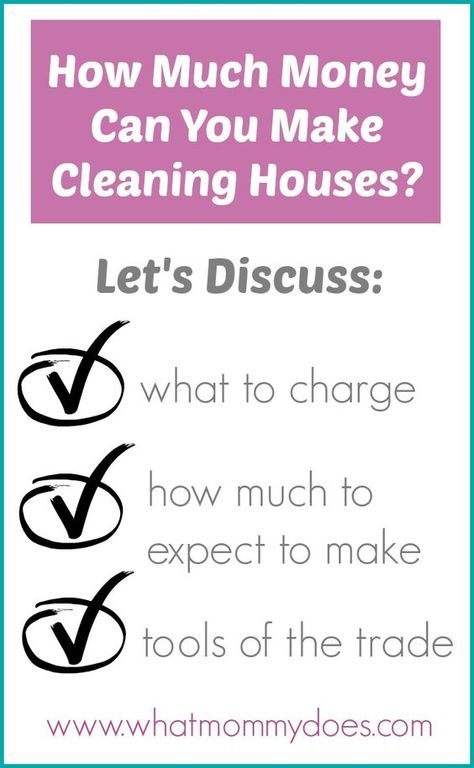 How Much Money Can You Make Cleaning Houses?

Let's Discuss:

what to charge

how much to expect to make

tools of the trade

www.whatmommydoes.com